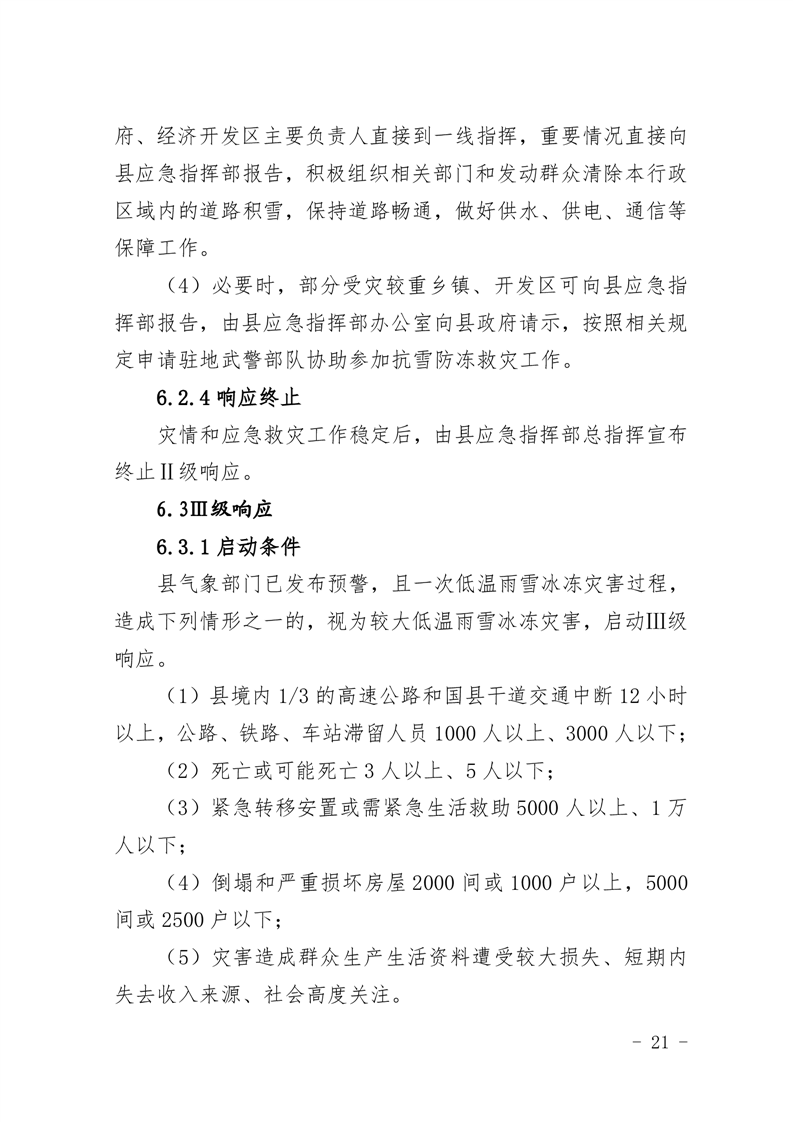 府、经济开发区主要负责人直接到一线指挥，重要情况直接向县应急指挥部报告，积极组织相关部门和发动群众清除本行政区域内的道路积雪，保持道路畅通，做好供水、供电、通信等保障工作。

（4）必要时，部分受灾较重乡镇、开发区可向县应急指挥部报告，由县应急指挥部办公室向县政府请示，按照相关规定申请驻地武警部队协助参加抗雪防冻救灾工作。

6.2.4 响应终止

灾情和应急救灾工作稳定后，由县应急指挥部总指挥宣布终止Ⅱ级响应。

6.3Ⅲ级响应

6.3.1 启动条件

县气象部门已发布预警，且一次低温雨雪冰冻灾害过程，造成下列情形之一的，视为较大低温雨雪冰冻灾害，启动Ⅲ级响应。

（1）县境内 1/3 的高速公路和国县干道交通中断 12 小时以上，公路、铁路、车站滞留人员 1000 人以上、3000 人以下；

（2）死亡或可能死亡 3 人以上、5 人以下；

（3）紧急转移安置或需紧急生活救助 5000 人以上、1 万人以下；

（4）倒塌和严重损坏房屋 2000 间或 1000 户以上，5000 间或 2500 户以下；

（5）灾害造成群众生产生活资料遭受较大损失、短期内失去收入来源、社会高度关注。

- 21 -